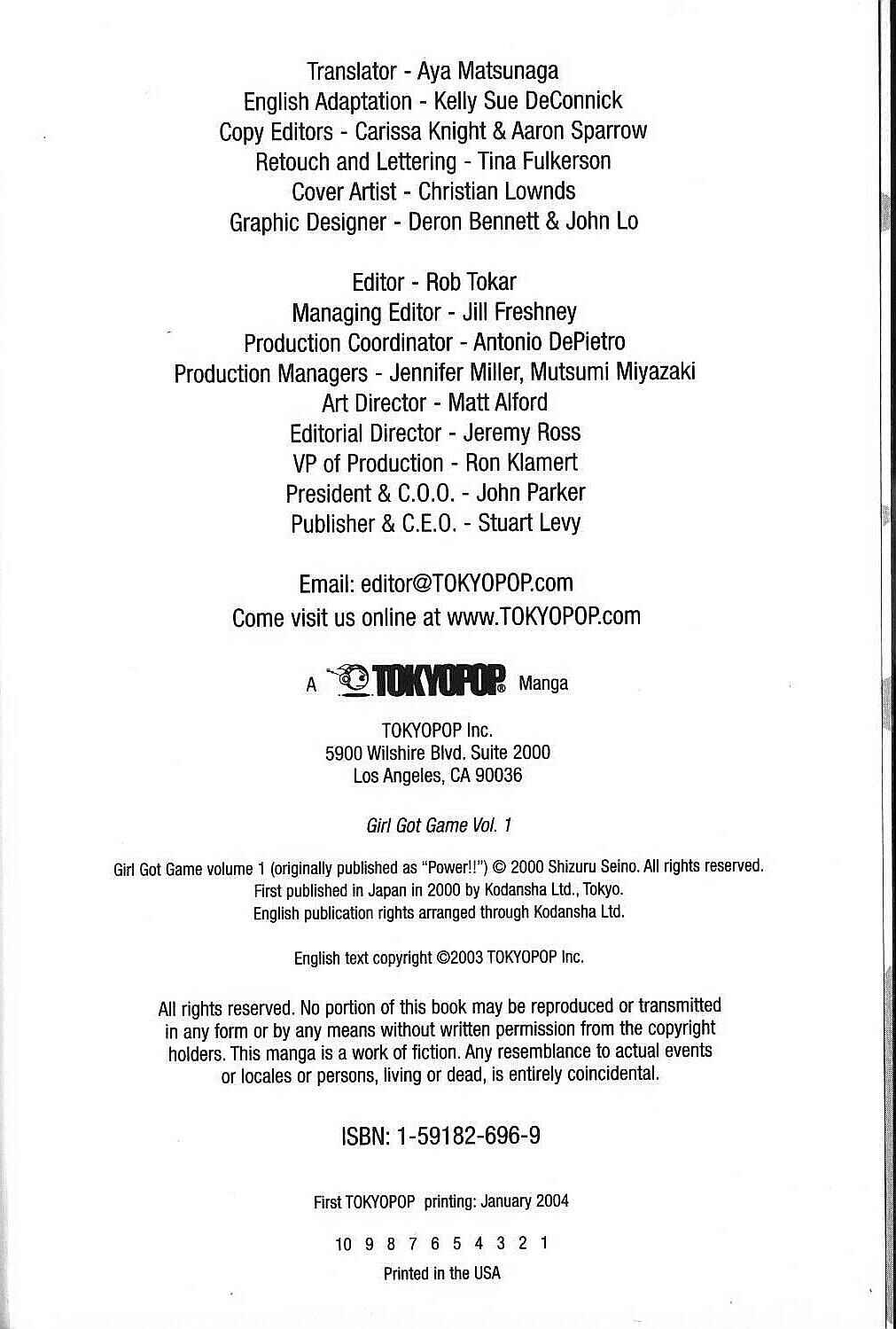 Translator - Aya Matsunaga
English Adaptation - Kelly Sue DeConnick
Copy Editors - Carissa Knight & Aaron Sparrow
Retouch and Lettering - Tina Fulkerson
Cover Artist - Christian Lownds
Graphic Designer - Deron Bennett & John Lo

Editor - Rob Tokar
Managing Editor - Jill Freshney
Production Coordinator - Antonio DePietro
Production Managers - Jennifer Miller, Mutsumi Miyazaki
Art Director - Matt Alford
Editorial Director - Jeremy Ross
VP of Production - Ron Klamert
President & C.O.O. - John Parker
Publisher & C.E.O. - Stuart Levy

Email: editor@TOKYOPOP.com
Come visit us online at www.TOKYOPOP.com

A TOKYOPOP® Manga

TOKYOPOP Inc.
5900 Wilshire Blvd. Suite 2000
Los Angeles, CA 90036

Girl Got Game Vol. 1

Girl Got Game volume 1 (originally published as "Power!!") © 2000 Shizuru Seino. All rights reserved.
First published in Japan in 2000 by Kodansha Ltd., Tokyo.
English publication rights arranged through Kodansha Ltd.

English text copyright ©2003 TOKYOPOP Inc.

All rights reserved. No portion of this book may be reproduced or transmitted in any form or by any means without written permission from the copyright holders. This manga is a work of fiction. Any resemblance to actual events or locales or persons, living or dead, is entirely coincidental.

ISBN: 1-59182-696-9

First TOKYOPOP printing: January 2004

10 9 8 7 6 5 4 3 2 1
Printed in the USA